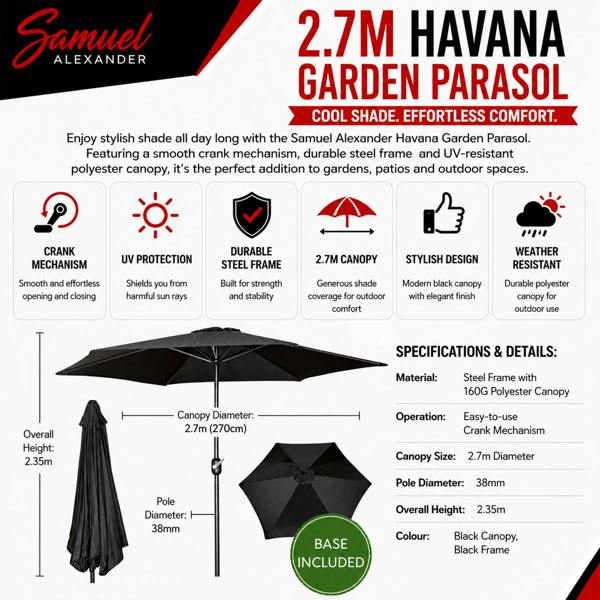 Samuel
ALEXANDER

2.7M HAVANA
GARDEN PARASOL

COOL SHADE. EFFORTLESS COMFORT.

Enjoy stylish shade all day long with the Samuel Alexander Havana Garden Parasol. Featuring a smooth crank mechanism, durable steel frame and UV-resistant polyester canopy, it's the perfect addition to gardens, patios and outdoor spaces.

CRANK MECHANISM
Smooth and effortless opening and closing

UV PROTECTION
Shields you from harmful sun rays

DURABLE STEEL FRAME
Built for strength and stability

2.7M CANOPY
Generous shade coverage for outdoor comfort

STYLISH DESIGN
Modern black canopy with elegant finish

WEATHER RESISTANT
Durable polyester canopy for outdoor use

Overall Height: 2.35m

Canopy Diameter: 2.7m (270cm)

Pole Diameter: 38mm

BASE INCLUDED

SPECIFICATIONS & DETAILS:

Material: Steel Frame with 160G Polyester Canopy

Operation: Easy-to-use Crank Mechanism

Canopy Size: 2.7m Diameter

Pole Diameter: 38mm

Overall Height: 2.35m

Colour: Black Canopy, Black Frame